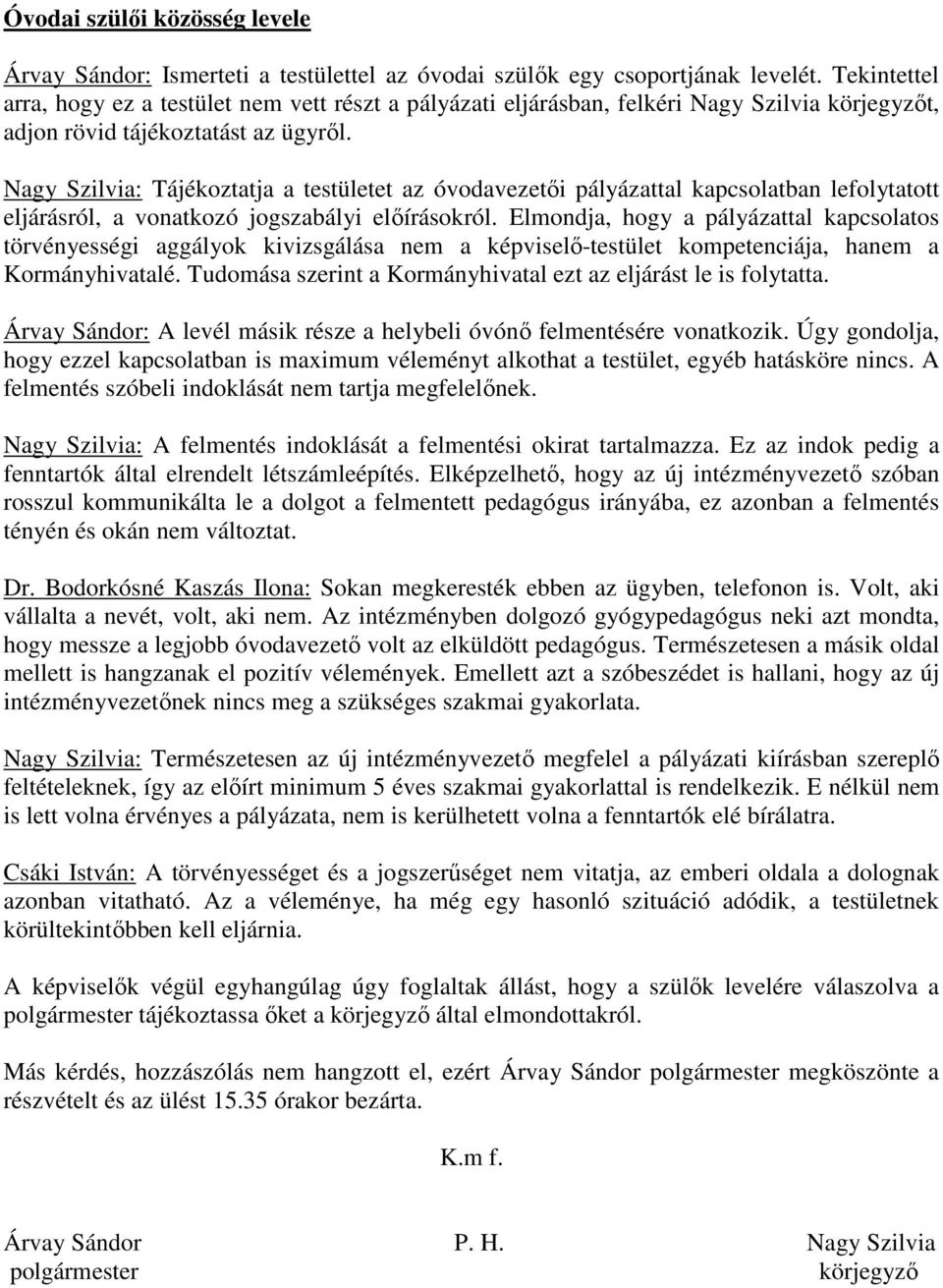 Óvodai szülői közösség levele

Árvay Sándor: Ismerteti a testülettel az óvodai szülők egy csoportjának levelét. Tekintettel arra, hogy ez a testület nem vett részt a pályázati eljárásban, felkéri Nagy Szilvia körjegyzőt, adjon rövid tájékoztatást az ügyről.

Nagy Szilvia: Tájékoztatja a testületet az óvodavezetői pályázattal kapcsolatban lefolytatott eljárásról, a vonatkozó jogszabályi előírásokról. Elmondja, hogy a pályázattal kapcsolatos törvényességi aggályok kivizsgálása nem a képviselő-testület kompetenciája, hanem a Kormányhivatalé. Tudomása szerint a Kormányhivatal ezt az eljárást le is folytatta.

Árvay Sándor: A levél másik része a helybeli óvónő felmentésére vonatkozik. Úgy gondolja, hogy ezzel kapcsolatban is maximum véleményt alkothat a testület, egyéb hatásköre nincs. A felmentés szóbeli indoklását nem tartja megfelelőnek.

Nagy Szilvia: A felmentés indoklását a felmentési okirat tartalmazza. Ez az indok pedig a fenntartók által elrendelt létszámleépítés. Elképzelhető, hogy az új intézményvezető szóban rosszul kommunikálta le a dolgot a felmentett pedagógus irányába, ez azonban a felmentés tényén és okán nem változtat.

Dr. Bodorkósné Kaszás Ilona: Sokan megkeresték ebben az ügyben, telefonon is. Volt, aki vállalta a nevét, volt, aki nem. Az intézményben dolgozó gyógypedagógus neki azt mondta, hogy messze a legjobb óvodavezető volt az elküldött pedagógus. Természetesen a másik oldal mellett is hangzanak el pozitív vélemények. Emellett azt a szóbeszédet is hallani, hogy az új intézményvezetőnek nincs meg a szükséges szakmai gyakorlata.

Nagy Szilvia: Természetesen az új intézményvezető megfelel a pályázati kiírásban szereplő feltételeknek, így az előírt minimum 5 éves szakmai gyakorlattal is rendelkezik. E nélkül nem is lett volna érvényes a pályázata, nem is kerülhetett volna a fenntartók elé bírálatra.

Csáki István: A törvényességet és a jogszerűséget nem vitatja, az emberi oldala a dolognak azonban vitatható. Az a véleménye, ha még egy hasonló szituáció adódik, a testületnek körültekintőbben kell eljárnia.

A képviselők végül egyhangúlag úgy foglaltak állást, hogy a szülők levelére válaszolva a polgármester tájékoztassa őket a körjegyző által elmondottakról.

Más kérdés, hozzászólás nem hangzott el, ezért Árvay Sándor polgármester megköszönte a részvételt és az ülést 15.35 órakor bezárta.

K.m f.

Árvay Sándor
polgármester

P. H.

Nagy Szilvia
körjegyző